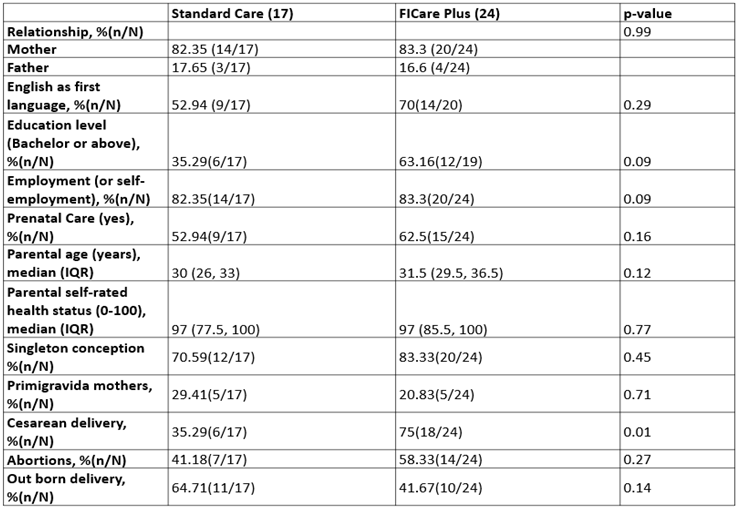 |  | Standard Care (17) | FICare Plus (24) | p-value |
|---|---|---|---|
| Relationship, %(n/N) |  |  | 0.99 |
| Mother | 82.35 (14/17) | 83.3 (20/24) |  |
| Father | 17.65 (3/17) | 16.6 (4/24) |  |
| English as first language, %(n/N) | 52.94 (9/17) | 70(14/20) | 0.29 |
| Education level (Bachelor or above), %(n/N) | 35.29(6/17) | 63.16(12/19) | 0.09 |
| Employment (or self-employment), %(n/N) | 82.35(14/17) | 83.3(20/24) | 0.09 |
| Prenatal Care (yes), %(n/N) | 52.94(9/17) | 62.5(15/24) | 0.16 |
| Parental age (years), median (IQR) | 30 (26, 33) | 31.5 (29.5, 36.5) | 0.12 |
| Parental self-rated health status (0-100), median (IQR) | 97 (77.5, 100) | 97 (85.5, 100) | 0.77 |
| Singleton conception %(n/N) | 70.59(12/17) | 83.33(20/24) | 0.45 |
| Primigravida mothers, %(n/N) | 29.41(5/17) | 20.83(5/24) | 0.71 |
| Cesarean delivery, %(n/N) | 35.29(6/17) | 75(18/24) | 0.01 |
| Abortions, %(n/N) | 41.18(7/17) | 58.33(14/24) | 0.27 |
| Out born delivery, %(n/N) | 64.71(11/17) | 41.67(10/24) | 0.14 |